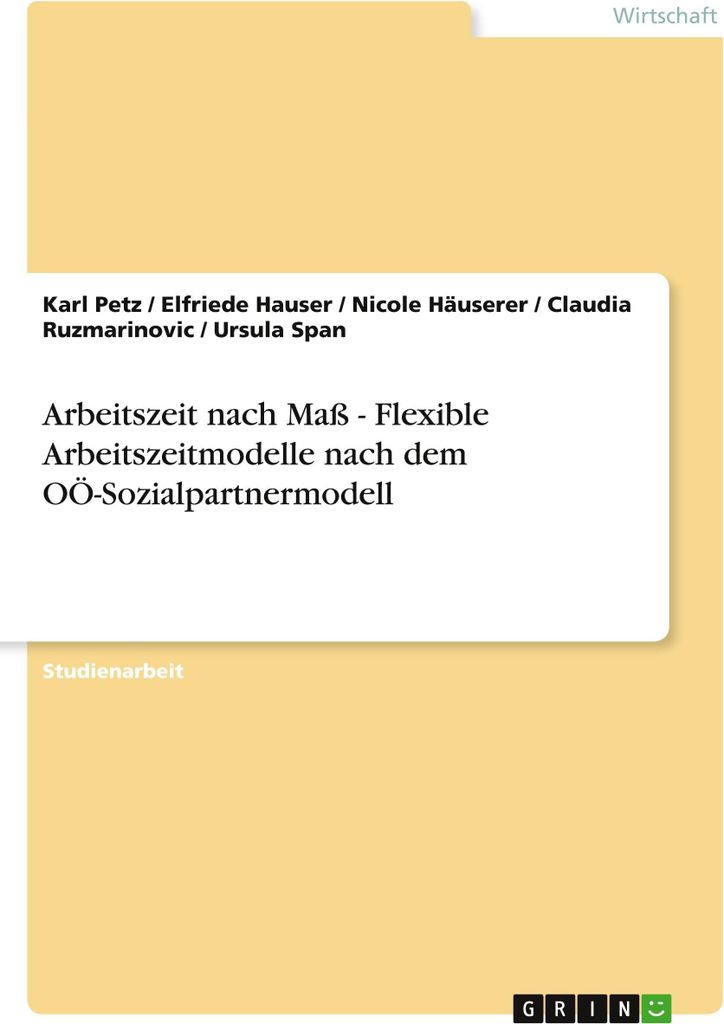 Wirtschaft

Karl Petz / Elfriede Hauser / Nicole Häuserer / Claudia Ruzmarinovic / Ursula Span

Arbeitszeit nach Maß - Flexible Arbeitszeitmodelle nach dem OÖ-Sozialpartnermodell

Studienarbeit

GRIN